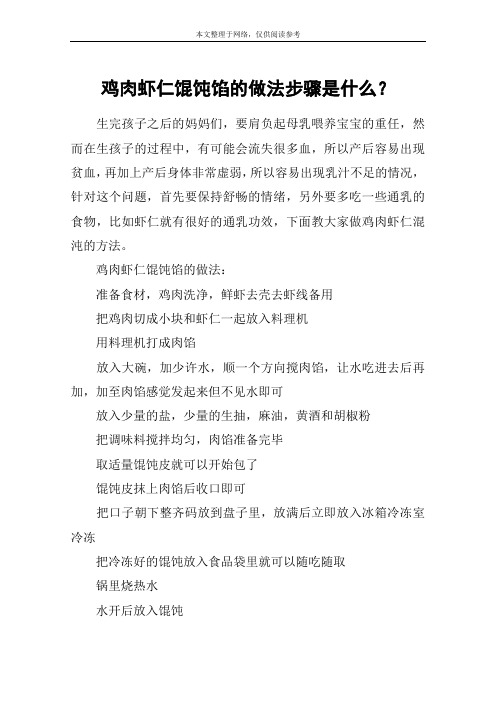 本文整理于网络，仅供阅读参考

鸡肉虾仁馄饨馅的做法步骤是什么？

生完孩子之后的妈妈们，要肩负起母乳喂养宝宝的重任，然而在生孩子的过程中，有可能会流失很多血，所以产后容易出现贫血，再加上产后身体非常虚弱，所以容易出现乳汁不足的情况，针对这个问题，首先要保持舒畅的情绪，另外要多吃一些通乳的食物，比如虾仁就有很好的通乳功效，下面教大家做鸡肉虾仁混沌的方法。

鸡肉虾仁馄饨馅的做法：

准备食材，鸡肉洗净，鲜虾去壳去虾线备用

把鸡肉切成小块和虾仁一起放入料理机

用料理机打成肉馅

放入大碗，加少许水，顺一个方向搅肉馅，让水吃进去后再加，加至肉馅感觉发起来但不见水即可

放入少量的盐，少量的生抽，麻油，黄酒和胡椒粉

把调味料搅拌均匀，肉馅准备完毕

取适量馄饨皮就可以开始包了

馄饨皮抹上肉馅后收口即可

把口子朝下整齐码放到盘子里，放满后立即放入冰箱冷冻室冷冻

把冷冻好的馄饨放入食品袋里就可以随吃随取

锅里烧热水

水开后放入馄饨